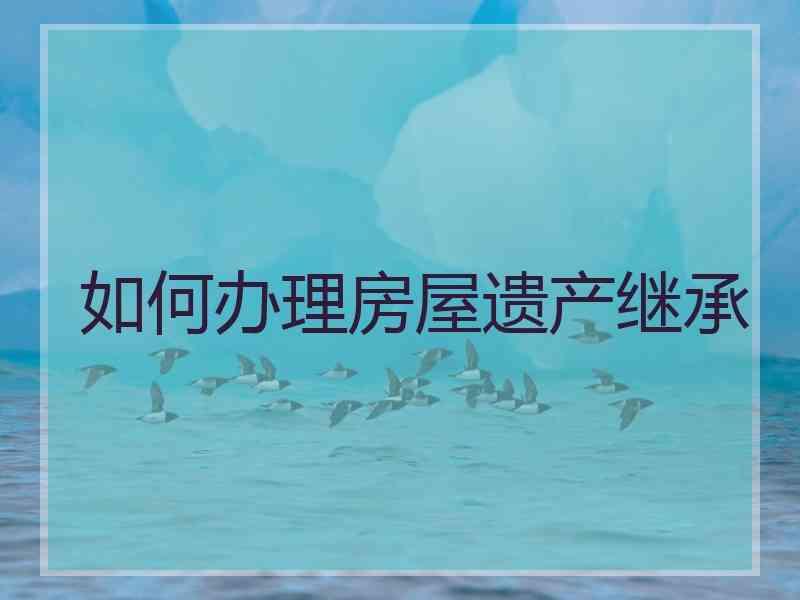 如何办理房屋遗产继承